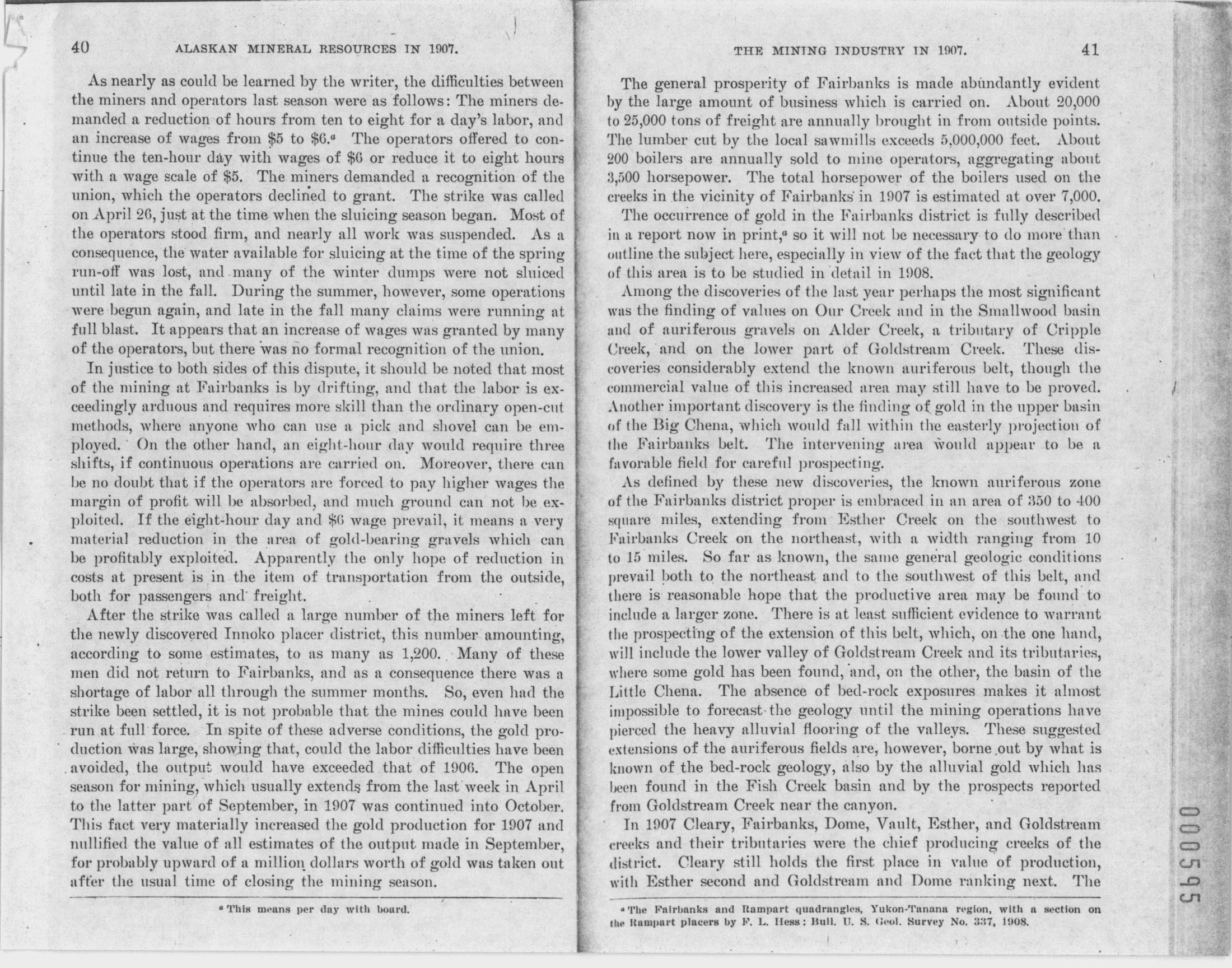 40 ALASKAN MINERAL RESOURCES IN 1907.

As nearly as could be learned by the writer, the difficulties between the miners and operators last season were as follows: The miners demanded a reduction of hours from ten to eight for a day's labor, and an increase of wages from \$5 to \$6.$^a$ The operators offered to continue the ten-hour day with wages of \$6 or reduce it to eight hours with a wage scale of \$5. The miners demanded a recognition of the union, which the operators declined to grant. The strike was called on April 26, just at the time when the sluicing season began. Most of the operators stood firm, and nearly all work was suspended. As a consequence, the water available for sluicing at the time of the spring run-off was lost, and many of the winter dumps were not sluiced until late in the fall. During the summer, however, some operations were begun again, and late in the fall many claims were running at full blast. It appears that an increase of wages was granted by many of the operators, but there was no formal recognition of the union.

In justice to both sides of this dispute, it should be noted that most of the mining at Fairbanks is by drifting, and that the labor is exceedingly arduous and requires more skill than the ordinary open-cut methods, where anyone who can use a pick and shovel can be employed. On the other hand, an eight-hour day would require three shifts, if continuous operations are carried on. Moreover, there can be no doubt that if the operators are forced to pay higher wages the margin of profit will be absorbed, and much ground can not be exploited. If the eight-hour day and \$6 wage prevail, it means a very material reduction in the area of gold-bearing gravels which can be profitably exploited. Apparently the only hope of reduction in costs at present is in the item of transportation from the outside, both for passengers and freight.

After the strike was called a large number of the miners left for the newly discovered Innoko placer district, this number amounting, according to some estimates, to as many as 1,200. Many of these men did not return to Fairbanks, and as a consequence there was a shortage of labor all through the summer months. So, even had the strike been settled, it is not probable that the mines could have been run at full force. In spite of these adverse conditions, the gold production was large, showing that, could the labor difficulties have been avoided, the output would have exceeded that of 1906. The open season for mining, which usually extends from the last week in April to the latter part of September, in 1907 was continued into October. This fact very materially increased the gold production for 1907 and nullified the value of all estimates of the output made in September, for probably upward of a million dollars worth of gold was taken out after the usual time of closing the mining season.

$^a$ This means per day with board.

THE MINING INDUSTRY IN 1907. 41

The general prosperity of Fairbanks is made abundantly evident by the large amount of business which is carried on. About 20,000 to 25,000 tons of freight are annually brought in from outside points. The lumber cut by the local sawmills exceeds 5,000,000 feet. About 200 boilers are annually sold to mine operators, aggregating about 3,500 horsepower. The total horsepower of the boilers used on the creeks in the vicinity of Fairbanks in 1907 is estimated at over 7,000.

The occurrence of gold in the Fairbanks district is fully described in a report now in print,$^a$ so it will not be necessary to do more than outline the subject here, especially in view of the fact that the geology of this area is to be studied in detail in 1908.

Among the discoveries of the last year perhaps the most significant was the finding of values on Our Creek and in the Smallwood basin and of auriferous gravels on Alder Creek, a tributary of Cripple Creek, and on the lower part of Goldstream Creek. These discoveries considerably extend the known auriferous belt, though the commercial value of this increased area may still have to be proved. Another important discovery is the finding of gold in the upper basin of the Big Chena, which would fall within the easterly projection of the Fairbanks belt. The intervening area would appear to be a favorable field for careful prospecting.

As defined by these new discoveries, the known auriferous zone of the Fairbanks district proper is embraced in an area of 350 to 400 square miles, extending from Esther Creek on the southwest to Fairbanks Creek on the northeast, with a width ranging from 10 to 15 miles. So far as known, the same general geologic conditions prevail both to the northeast and to the southwest of this belt, and there is reasonable hope that the productive area may be found to include a larger zone. There is at least sufficient evidence to warrant the prospecting of the extension of this belt, which, on the one hand, will include the lower valley of Goldstream Creek and its tributaries, where some gold has been found, and, on the other, the basin of the Little Chena. The absence of bed-rock exposures makes it almost impossible to forecast the geology until the mining operations have pierced the heavy alluvial flooring of the valleys. These suggested extensions of the auriferous fields are, however, borne out by what is known of the bed-rock geology, also by the alluvial gold which has been found in the Fish Creek basin and by the prospects reported from Goldstream Creek near the canyon.

In 1907 Cleary, Fairbanks, Dome, Vault, Esther, and Goldstream creeks and their tributaries were the chief producing creeks of the district. Cleary still holds the first place in value of production, with Esther second and Goldstream and Dome ranking next. The

$^a$ The Fairbanks and Rampart quadrangles, Yukon-Tanana region, with a section on the Rampart placers by F. L. Hess: Bull. U. S. Geol. Survey No. 337, 1908.

000595